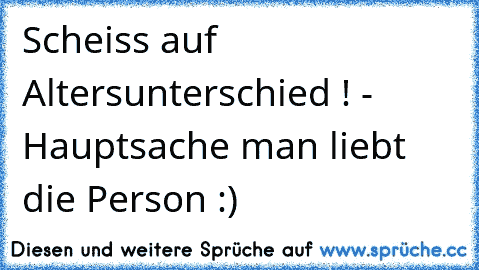 Scheiss auf Altersunterschied ! - Hauptsache man liebt die Person :)

Diesen und weitere Sprüche auf www.sprüche.cc